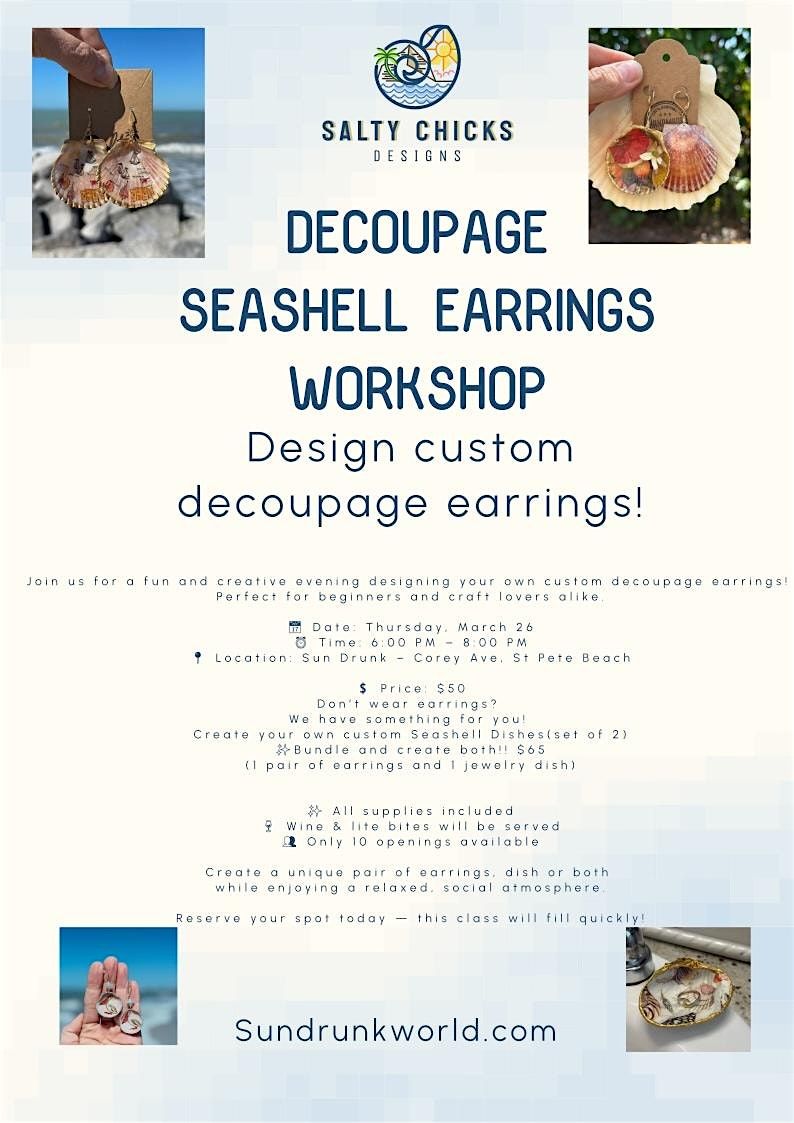 SALTY CHICKS
DESIGNS

DECOUPAGE SEASHELL EARRINGS WORKSHOP

Design custom decoupage earrings!

Join us for a fun and creative evening designing your own custom decoupage earrings! Perfect for beginners and craft lovers alike.

📅 Date: Thursday, March 26
⏰ Time: 6:00 PM – 8:00 PM
📍 Location: Sun Drunk – Corey Ave, St Pete Beach

$ Price: $50
Don't wear earrings?
We have something for you!
Create your own custom Seashell Dishes(set of 2)
✨Bundle and create both!! $65
(1 pair of earrings and 1 jewelry dish)

✨ All supplies included
🍷 Wine & lite bites will be served
👥 Only 10 openings available

Create a unique pair of earrings, dish or both while enjoying a relaxed, social atmosphere.

Reserve your spot today — this class will fill quickly!

Sundrunkworld.com